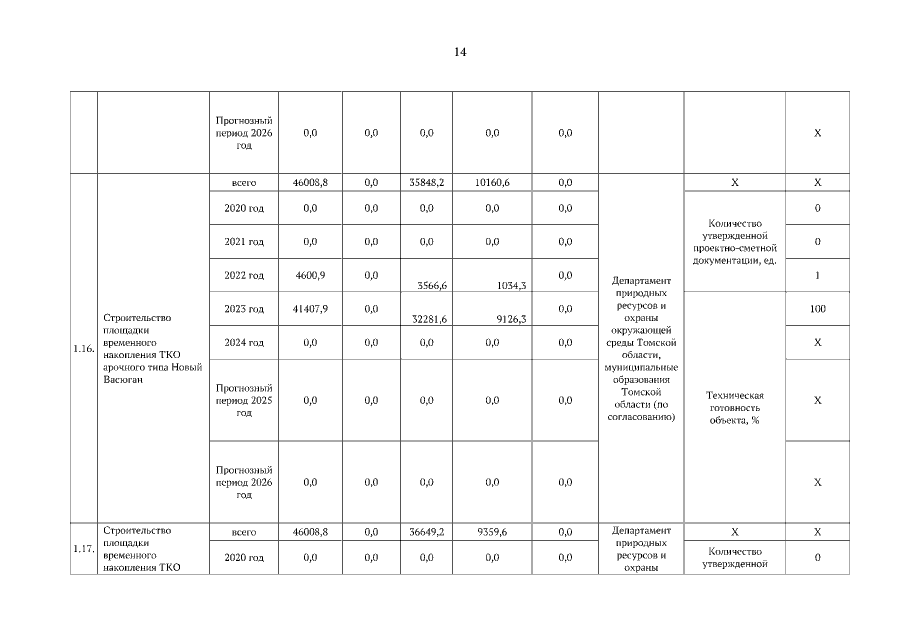 14

|  |  |  |  |  |  |  |  |  |  |  |
|---|---|---|---|---|---|---|---|---|---|---|
|  |  | Прогнозный период 2026 год | 0,0 | 0,0 | 0,0 | 0,0 | 0,0 |  |  | X |
| 1.16. | Строительство площадки временного накопления ТКО арочного типа Новый Васюган | всего | 46008,8 | 0,0 | 35848,2 | 10160,6 | 0,0 | Департамент природных ресурсов и охраны окружающей среды Томской области, муниципальные образования Томской области (по согласованию) | X | X |
|  |  | 2020 год | 0,0 | 0,0 | 0,0 | 0,0 | 0,0 |  | Количество утвержденной проектно-сметной документации, ед. | 0 |
|  |  | 2021 год | 0,0 | 0,0 | 0,0 | 0,0 | 0,0 |  |  | 0 |
|  |  | 2022 год | 4600,9 | 0,0 | 3566,6 | 1034,3 | 0,0 |  |  | 1 |
|  |  | 2023 год | 41407,9 | 0,0 | 32281,6 | 9126,3 | 0,0 |  | Техническая готовность объекта, % | 100 |
|  |  | 2024 год | 0,0 | 0,0 | 0,0 | 0,0 | 0,0 |  |  | X |
|  |  | Прогнозный период 2025 год | 0,0 | 0,0 | 0,0 | 0,0 | 0,0 |  |  | X |
|  |  | Прогнозный период 2026 год | 0,0 | 0,0 | 0,0 | 0,0 | 0,0 |  |  | X |
| 1.17. | Строительство площадки временного накопления ТКО | всего | 46008,8 | 0,0 | 36649,2 | 9359,6 | 0,0 | Департамент природных ресурсов и охраны | X | X |
|  |  | 2020 год | 0,0 | 0,0 | 0,0 | 0,0 | 0,0 |  | Количество утвержденной | 0 |